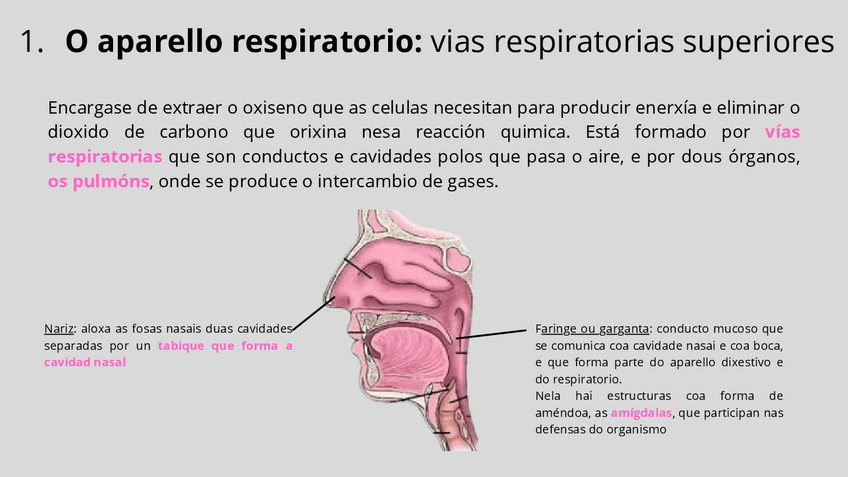 1. O aparello respiratorio: vias respiratorias superiores

Encargase de extraer o oxiseno que as celulas necesitan para producir enerxía e eliminar o dioxido de carbono que orixina nesa reacción quimica. Está formado por vías respiratorias que son conductos e cavidades polos que pasa o aire, e por dous órganos, os pulmóns, onde se produce o intercambio de gases.

Nariz: aloxa as fosas nasais duas cavidades separadas por un tabique que forma a cavidad nasal

Faringe ou garganta: conducto mucoso que se comunica coa cavidade nasai e coa boca, e que forma parte do aparello dixestivo e do respiratorio.
Nela hai estructuras coa forma de améndoa, as amígdalas, que participan nas defensas do organismo